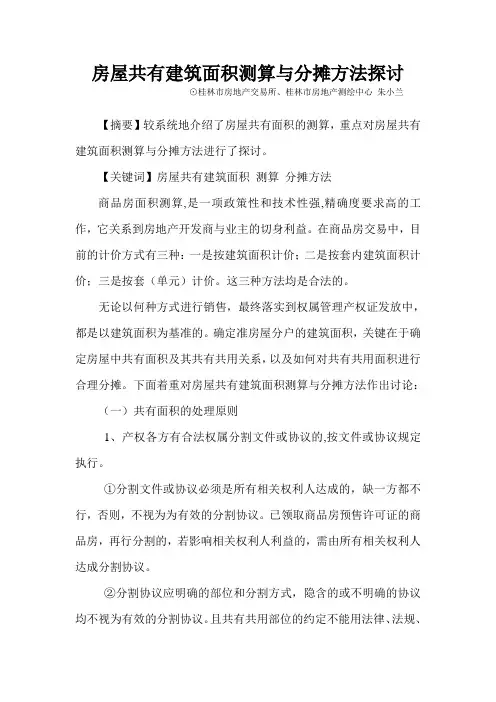 房屋共有建筑面积测算与分摊方法探讨

⊙桂林市房地产交易所、桂林市房地产测绘中心 朱小兰

【摘要】较系统地介绍了房屋共有面积的测算，重点对房屋共有建筑面积测算与分摊方法进行了探讨。

【关键词】房屋共有建筑面积 测算 分摊方法

商品房面积测算，是一项政策性和技术性强，精确度要求高的工作，它关系到房地产开发商与业主的切身利益。在商品房交易中，目前的计价方式有三种：一是按建筑面积计价；二是按套内建筑面积计价；三是按套（单元）计价。这三种方法均是合法的。

无论以何种方式进行销售，最终落实到权属管理产权证发放中，都是以建筑面积为基准的。确定准房屋分户的建筑面积，关键在于确定房屋中共有面积及其共有共用关系，以及如何对共有共用面积进行合理分摊。下面着重对房屋共有建筑面积测算与分摊方法作出讨论：

（一）共有面积的处理原则

1、产权各方有合法权属分割文件或协议的，按文件或协议规定执行。

①分割文件或协议必须是所有相关权利人达成的，缺一方都不行，否则，不视为有效的分割协议。已领取商品房预售许可证的商品房，再行分割的，若影响相关权利人利益的，需由所有相关权利人达成分割协议。

②分割协议应明确的部位和分割方式，隐含的或不明确的协议均不视为有效的分割协议。且共有共用部位的约定不能用法律、法规、